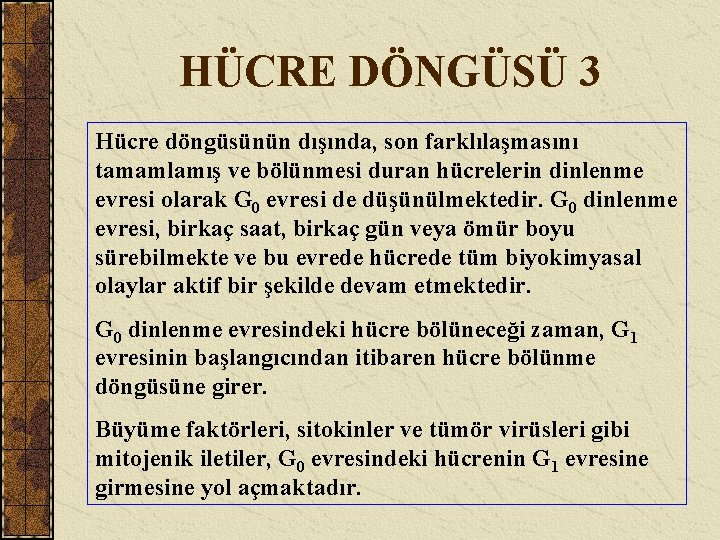 HÜCRE DÖNGÜSÜ 3

Hücre döngüsünün dışında, son farklılaşmasını tamamlamış ve bölünmesi duran hücrelerin dinlenme evresi olarak $G_0$ evresi de düşünülmektedir. $G_0$ dinlenme evresi, birkaç saat, birkaç gün veya ömür boyu sürebilmekte ve bu evrede hücrede tüm biyokimyasal olaylar aktif bir şekilde devam etmektedir.

$G_0$ dinlenme evresindeki hücre bölüneceği zaman, $G_1$ evresinin başlangıcından itibaren hücre bölünme döngüsüne girer.

Büyüme faktörleri, sitokinler ve tümör virüsleri gibi mitojenik iletiler, $G_0$ evresindeki hücrenin $G_1$ evresine girmesine yol açmaktadır.